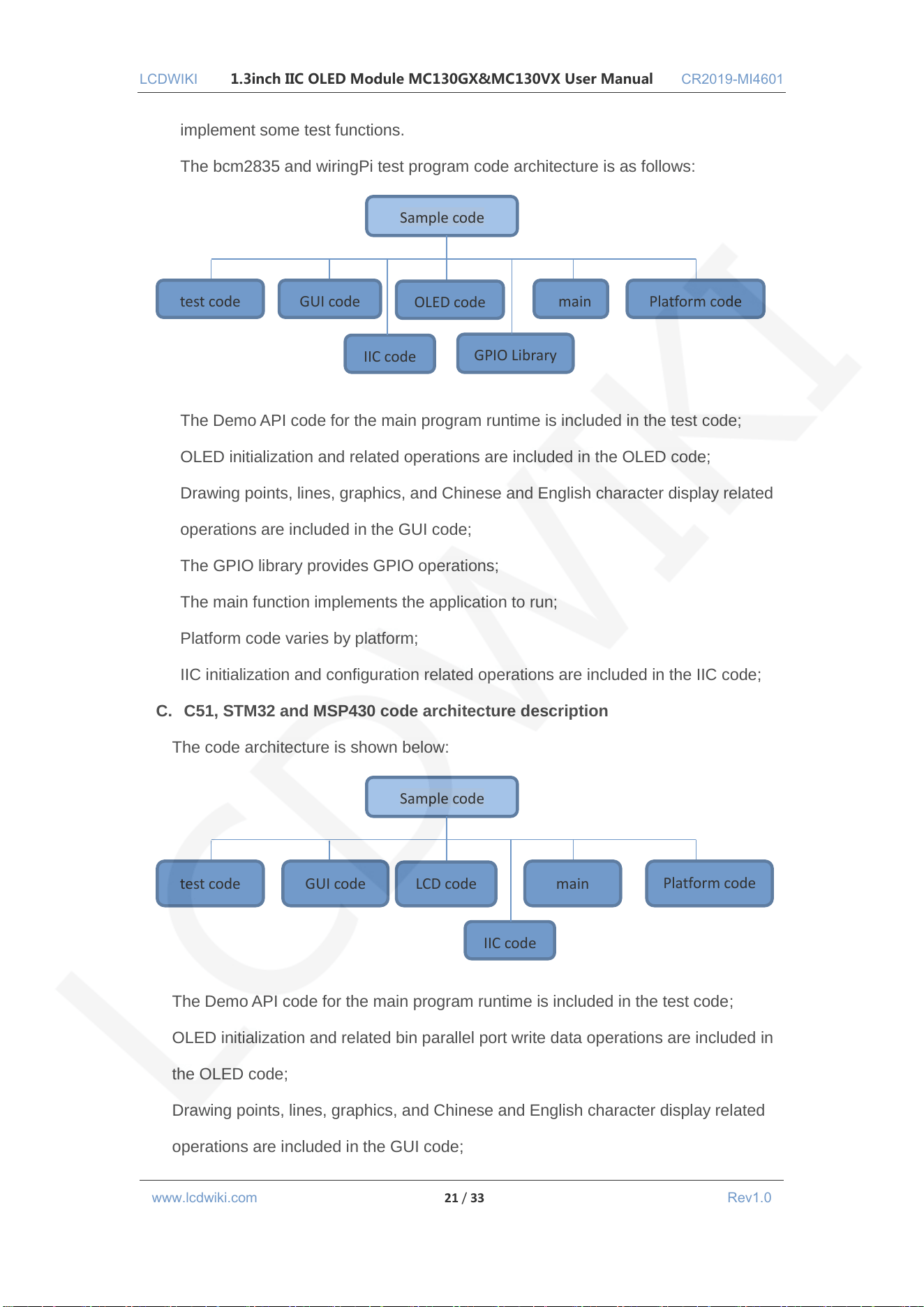 LCDWIKI 1.3inch IIC OLED Module MC130GX&MC130VX User Manual CR2019-MI4601

implement some test functions.

The bcm2835 and wiringPi test program code architecture is as follows:

Sample code

test code

GUI code

OLED code

main

Platform code

IIC code

GPIO Library

The Demo API code for the main program runtime is included in the test code;

OLED initialization and related operations are included in the OLED code;

Drawing points, lines, graphics, and Chinese and English character display related operations are included in the GUI code;

The GPIO library provides GPIO operations;

The main function implements the application to run;

Platform code varies by platform;

IIC initialization and configuration related operations are included in the IIC code;

C. C51, STM32 and MSP430 code architecture description

The code architecture is shown below:

Sample code

test code

GUI code

LCD code

main

Platform code

IIC code

The Demo API code for the main program runtime is included in the test code;

OLED initialization and related bin parallel port write data operations are included in the OLED code;

Drawing points, lines, graphics, and Chinese and English character display related operations are included in the GUI code;

www.lcdwiki.com 21 / 33 Rev1.0

LCDWIKI